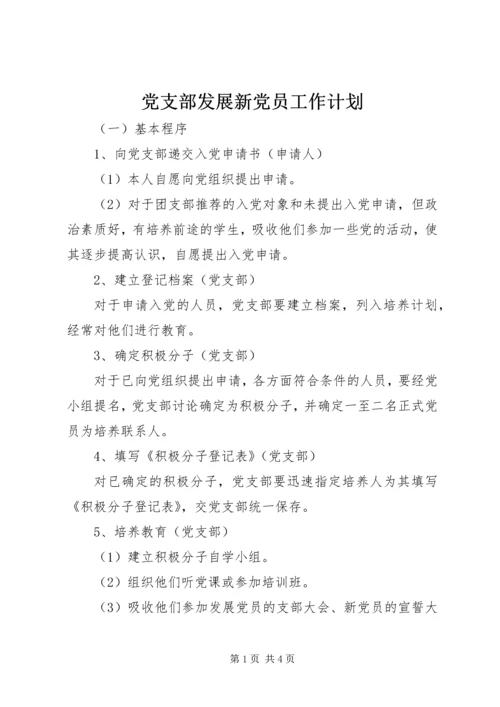 党支部发展新党员工作计划

（一）基本程序

1、向党支部递交入党申请书（申请人）

（1）本人自愿向党组织提出申请。

（2）对于团支部推荐的入党对象和未提出入党申请，但政治素质好，有培养前途的学生，吸收他们参加一些党的活动，使其逐步提高认识，自愿提出入党申请。

2、建立登记档案（党支部）

对于申请入党的人员，党支部要建立档案，列入培养计划，经常对他们进行教育。

3、确定积极分子（党支部）

对于已向党组织提出申请，各方面符合条件的人员，要经党小组提名，党支部讨论确定为积极分子，并确定一至二名正式党员为培养联系人。

4、填写《积极分子登记表》（党支部）

对已确定的积极分子，党支部要迅速指定培养人为其填写《积极分子登记表》，交党支部统一保存。

5、培养教育（党支部）

（1）建立积极分子自学小组。

（2）组织他们听党课或参加培训班。

（3）吸收他们参加发展党员的支部大会、新党员的宣誓大

第1页 共4页